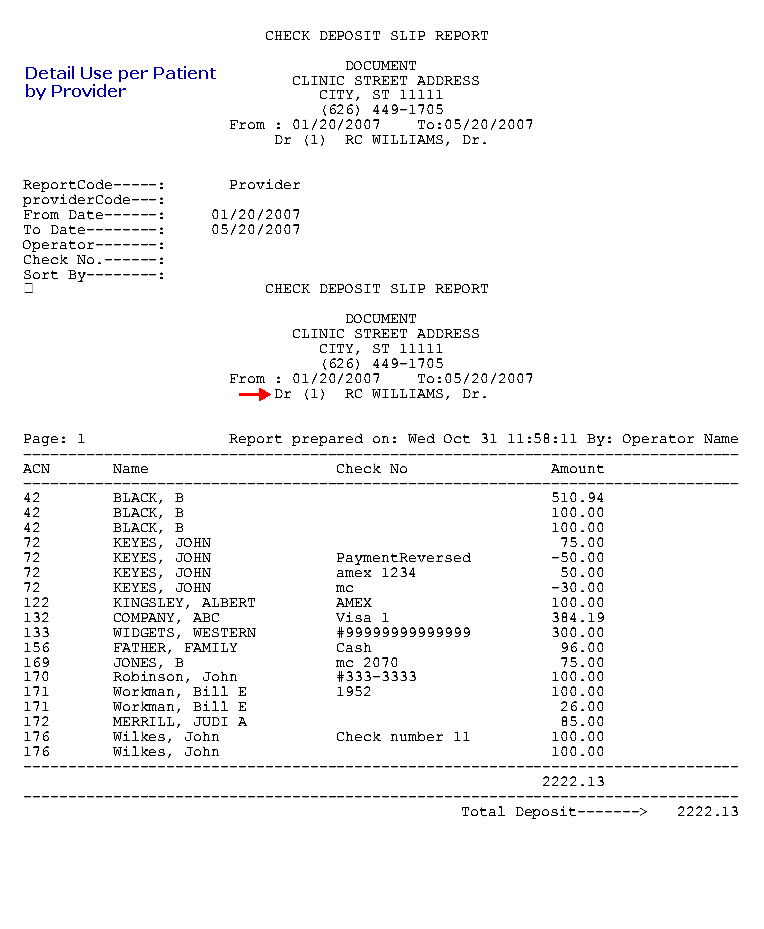 CHECK DEPOSIT SLIP REPORT

Detail Use per Patient by Provider

DOCUMENT
CLINIC STREET ADDRESS
CITY, ST 11111
(626) 449-1705
From : 01/20/2007 To:05/20/2007
Dr (1) RC WILLIAMS, Dr.

ReportCode-----: Provider
providerCode---:
From Date------: 01/20/2007
To Date--------: 05/20/2007
Operator-------:
Check No.------:
Sort By--------:

CHECK DEPOSIT SLIP REPORT

DOCUMENT
CLINIC STREET ADDRESS
CITY, ST 11111
(626) 449-1705
From : 01/20/2007 To:05/20/2007
Dr (1) RC WILLIAMS, Dr.

Page: 1 Report prepared on: Wed Oct 31 11:58:11 By: Operator Name

| ACN | Name | Check No | Amount |
|---|---|---|---|
| 42 | BLACK, B | | 510.94 |
| 42 | BLACK, B | | 100.00 |
| 42 | BLACK, B | | 100.00 |
| 72 | KEYES, JOHN | | 75.00 |
| 72 | KEYES, JOHN | PaymentReversed | -50.00 |
| 72 | KEYES, JOHN | amex 1234 | 50.00 |
| 72 | KEYES, JOHN | mc | -30.00 |
| 122 | KINGSLEY, ALBERT | AMEX | 100.00 |
| 132 | COMPANY, ABC | Visa 1 | 384.19 |
| 133 | WIDGETS, WESTERN | #99999999999999 | 300.00 |
| 156 | FATHER, FAMILY | Cash | 96.00 |
| 169 | JONES, B | mc 2070 | 75.00 |
| 170 | Robinson, John | #333-3333 | 100.00 |
| 171 | Workman, Bill E | 1952 | 100.00 |
| 171 | Workman, Bill E | | 26.00 |
| 172 | MERRILL, JUDI A | | 85.00 |
| 176 | Wilkes, John | Check number 11 | 100.00 |
| 176 | Wilkes, John | | 100.00 |
| | | | 2222.13 |

Total Deposit-------> 2222.13